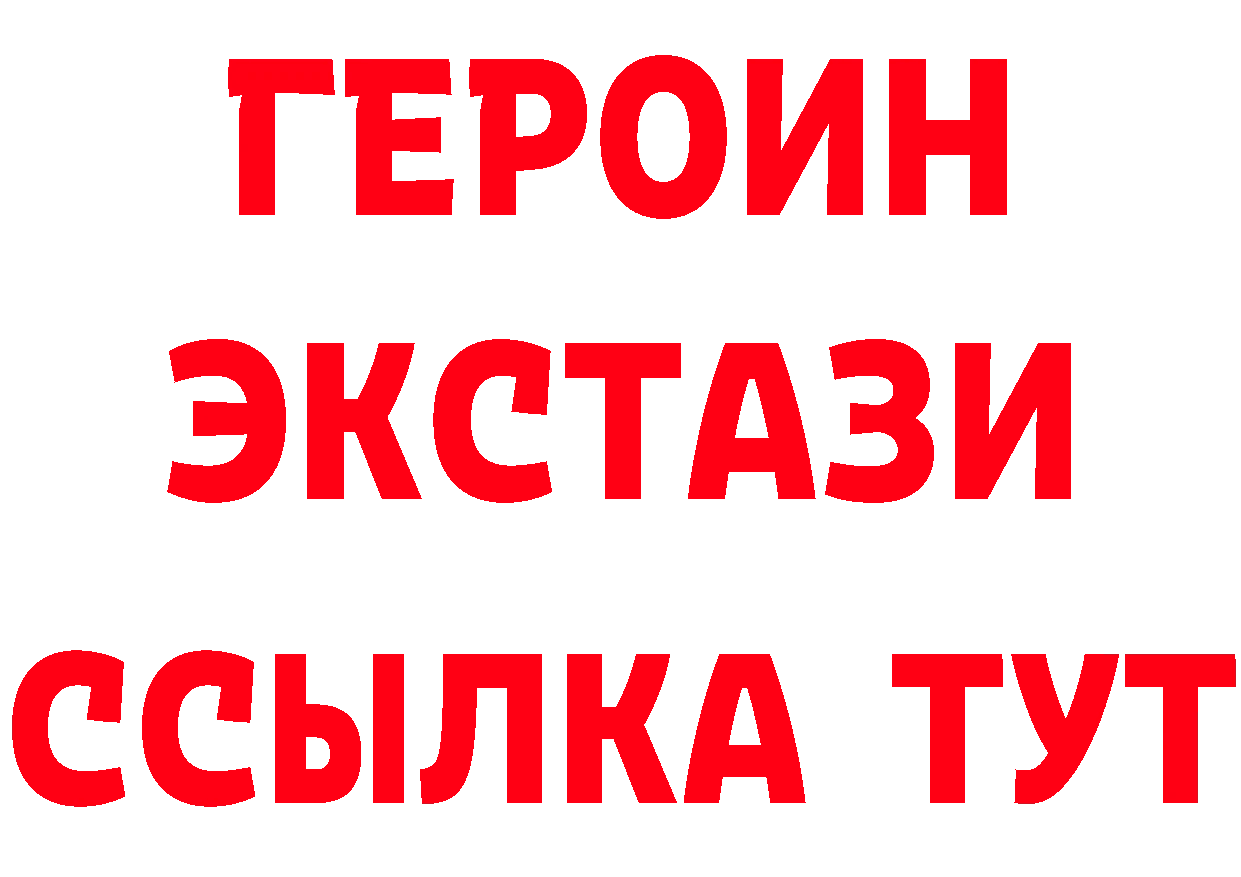 ГЕРОИН
ЭКСТАЗИ
ССЫЛКА ТУТ